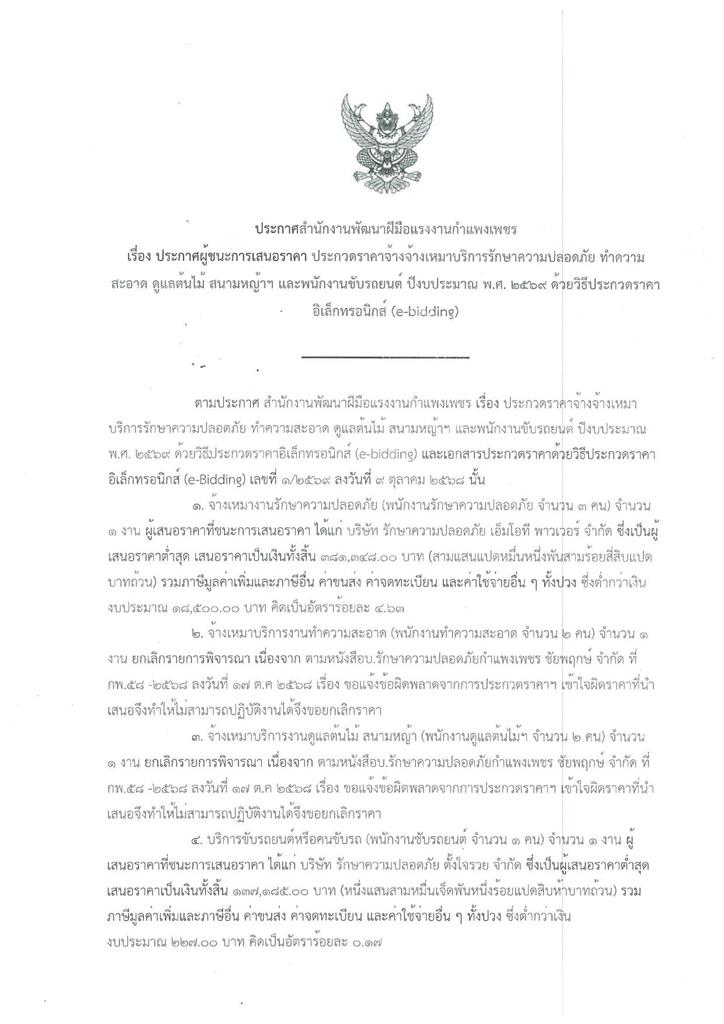 ประกาศสำนักงานพัฒนาฝีมือแรงงานกำแพงเพชร

เรื่อง ประกาศผู้ชนะการเสนอราคา ประกวดราคาจ้างจ้างเหมาบริการรักษาความปลอดภัย ทำความสะอาด ดูแลต้นไม้ สนามหญ้าฯ และพนักงานขับรถยนต์ ปีงบประมาณ พ.ศ. ๒๕๖๙ ด้วยวิธีประกวดราคาอิเล็กทรอนิกส์ (e-bidding)

ตามประกาศ สำนักงานพัฒนาฝีมือแรงงานกำแพงเพชร เรื่อง ประกวดราคาจ้างจ้างเหมาบริการรักษาความปลอดภัย ทำความสะอาด ดูแลต้นไม้ สนามหญ้าฯ และพนักงานขับรถยนต์ ปีงบประมาณ พ.ศ. ๒๕๖๙ ด้วยวิธีประกวดราคาอิเล็กทรอนิกส์ (e-bidding) และเอกสารประกวดราคาด้วยวิธีประกวดราคาอิเล็กทรอนิกส์ (e-Bidding) เลขที่ ๑/๒๕๖๙ ลงวันที่ ๙ ตุลาคม ๒๕๖๘ นั้น

๑. จ้างเหมางานรักษาความปลอดภัย (พนักงานรักษาความปลอดภัย จำนวน ๓ คน) จำนวน ๑ งาน ผู้เสนอราคาที่ชนะการเสนอราคา ได้แก่ บริษัท รักษาความปลอดภัย เอ็มโอที พาวเวอร์ จำกัด ซึ่งเป็นผู้เสนอราคาต่ำสุด เสนอราคาเป็นเงินทั้งสิ้น ๓๘๑,๓๔๘.๐๐ บาท (สามแสนแปดหมื่นหนึ่งพันสามร้อยสี่สิบแปดบาทถ้วน) รวมภาษีมูลค่าเพิ่มและภาษีอื่น ค่าขนส่ง ค่าจดทะเบียน และค่าใช้จ่ายอื่น ๆ ทั้งปวง ซึ่งต่ำกว่าเงินงบประมาณ ๑๘,๕๐๐.๐๐ บาท คิดเป็นอัตราร้อยละ ๔.๖๓

๒. จ้างเหมาบริการงานทำความสะอาด (พนักงานทำความสะอาด จำนวน ๒ คน) จำนวน ๑ งาน ยกเลิกรายการพิจารณา เนื่องจาก ตามหนังสือบ.รักษาความปลอดภัยกำแพงเพชร ชัยพฤกษ์ จำกัด ที่ กพ.๕๘ -๒๕๖๘ ลงวันที่ ๑๗ ต.ค ๒๕๖๘ เรื่อง ขอแจ้งข้อผิดพลาดจากการประกวดราคาฯ เข้าใจผิดราคาที่นำเสนอจึงทำให้ไม่สามารถปฏิบัติงานได้จึงขอยกเลิกราคา

๓. จ้างเหมาบริการงานดูแลต้นไม้ สนามหญ้า (พนักงานดูแลต้นไม้ฯ จำนวน ๒ คน) จำนวน ๑ งาน ยกเลิกรายการพิจารณา เนื่องจาก ตามหนังสือบ.รักษาความปลอดภัยกำแพงเพชร ชัยพฤกษ์ จำกัด ที่ กพ.๕๘ -๒๕๖๘ ลงวันที่ ๑๗ ต.ค ๒๕๖๘ เรื่อง ขอแจ้งข้อผิดพลาดจากการประกวดราคาฯ เข้าใจผิดราคาที่นำเสนอจึงทำให้ไม่สามารถปฏิบัติงานได้จึงขอยกเลิกราคา

๔. บริการขับรถยนต์หรือคนขับรถ (พนักงานขับรถยนต์ จำนวน ๑ คน) จำนวน ๑ งาน ผู้เสนอราคาที่ชนะการเสนอราคา ได้แก่ บริษัท รักษาความปลอดภัย ตั้งใจรวย จำกัด ซึ่งเป็นผู้เสนอราคาต่ำสุด เสนอราคาเป็นเงินทั้งสิ้น ๑๓๗,๑๘๕.๐๐ บาท (หนึ่งแสนสามหมื่นเจ็ดพันหนึ่งร้อยแปดสิบห้าบาทถ้วน) รวมภาษีมูลค่าเพิ่มและภาษีอื่น ค่าขนส่ง ค่าจดทะเบียน และค่าใช้จ่ายอื่น ๆ ทั้งปวง ซึ่งต่ำกว่าเงินงบประมาณ ๒๒๗.๐๐ บาท คิดเป็นอัตราร้อยละ ๐.๑๗